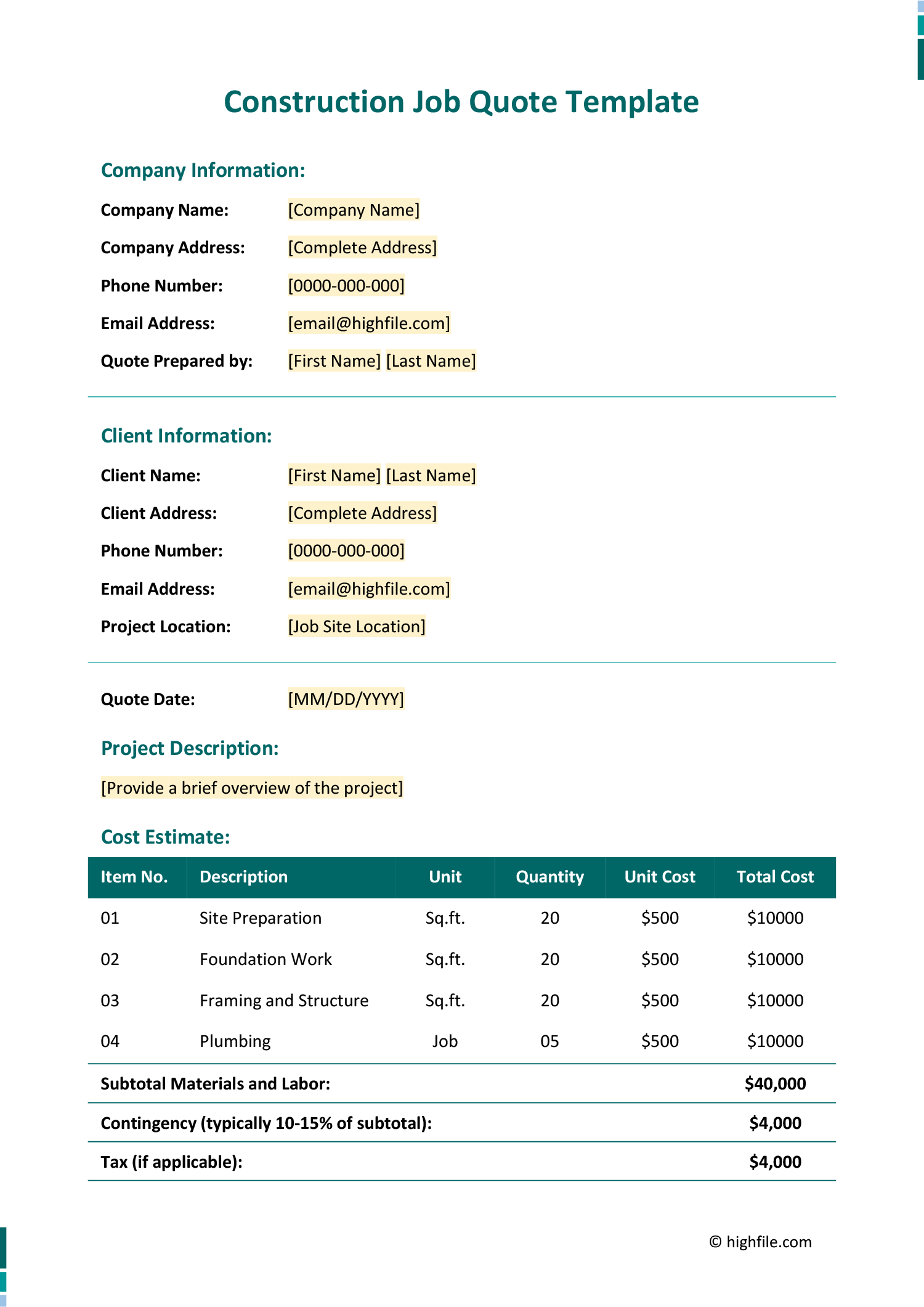 Construction Job Quote Template

Company Information:

Company Name: [Company Name]

Company Address: [Complete Address]

Phone Number: [0000-000-000]

Email Address: [email@highfile.com]

Quote Prepared by: [First Name] [Last Name]

Client Information:

Client Name: [First Name] [Last Name]

Client Address: [Complete Address]

Phone Number: [0000-000-000]

Email Address: [email@highfile.com]

Project Location: [Job Site Location]

Quote Date: [MM/DD/YYYY]

Project Description:

[Provide a brief overview of the project]

Cost Estimate:

| Item No. | Description | Unit | Quantity | Unit Cost | Total Cost |
|---|---|---|---|---|---|
| 01 | Site Preparation | Sq.ft. | 20 | \$500 | \$10000 |
| 02 | Foundation Work | Sq.ft. | 20 | \$500 | \$10000 |
| 03 | Framing and Structure | Sq.ft. | 20 | \$500 | \$10000 |
| 04 | Plumbing | Job | 05 | \$500 | \$10000 |
| Subtotal Materials and Labor: | | | | | \$40,000 |
| Contingency (typically 10-15% of subtotal): | | | | | \$4,000 |
| Tax (if applicable): | | | | | \$4,000 |

© highfile.com